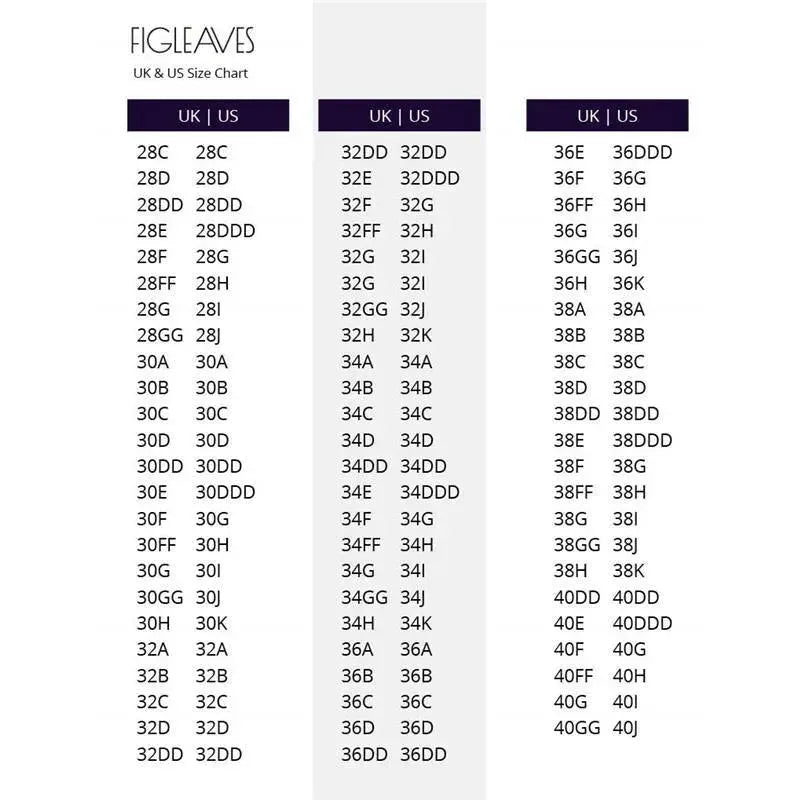 FIGLEAVES
UK & US Size Chart

| UK | US |
|---|---|
| 28C | 28C |
| 28D | 28D |
| 28DD | 28DD |
| 28E | 28DDD |
| 28F | 28G |
| 28FF | 28H |
| 28G | 28I |
| 28GG | 28J |
| 30A | 30A |
| 30B | 30B |
| 30C | 30C |
| 30D | 30D |
| 30DD | 30DD |
| 30E | 30DDD |
| 30F | 30G |
| 30FF | 30H |
| 30G | 30I |
| 30GG | 30J |
| 30H | 30K |
| 32A | 32A |
| 32B | 32B |
| 32C | 32C |
| 32D | 32D |
| 32DD | 32DD |

| UK | US |
|---|---|
| 32DD | 32DD |
| 32E | 32DDD |
| 32F | 32G |
| 32FF | 32H |
| 32G | 32I |
| 32G | 32I |
| 32GG | 32J |
| 32H | 32K |
| 34A | 34A |
| 34B | 34B |
| 34C | 34C |
| 34D | 34D |
| 34DD | 34DD |
| 34E | 34DDD |
| 34F | 34G |
| 34FF | 34H |
| 34G | 34I |
| 34GG | 34J |
| 34H | 34K |
| 36A | 36A |
| 36B | 36B |
| 36C | 36C |
| 36D | 36D |
| 36DD | 36DD |

| UK | US |
|---|---|
| 36E | 36DDD |
| 36F | 36G |
| 36FF | 36H |
| 36G | 36I |
| 36GG | 36J |
| 36H | 36K |
| 38A | 38A |
| 38B | 38B |
| 38C | 38C |
| 38D | 38D |
| 38DD | 38DD |
| 38E | 38DDD |
| 38F | 38G |
| 38FF | 38H |
| 38G | 38I |
| 38GG | 38J |
| 38H | 38K |
| 40DD | 40DD |
| 40E | 40DDD |
| 40F | 40G |
| 40FF | 40H |
| 40G | 40I |
| 40GG | 40J |